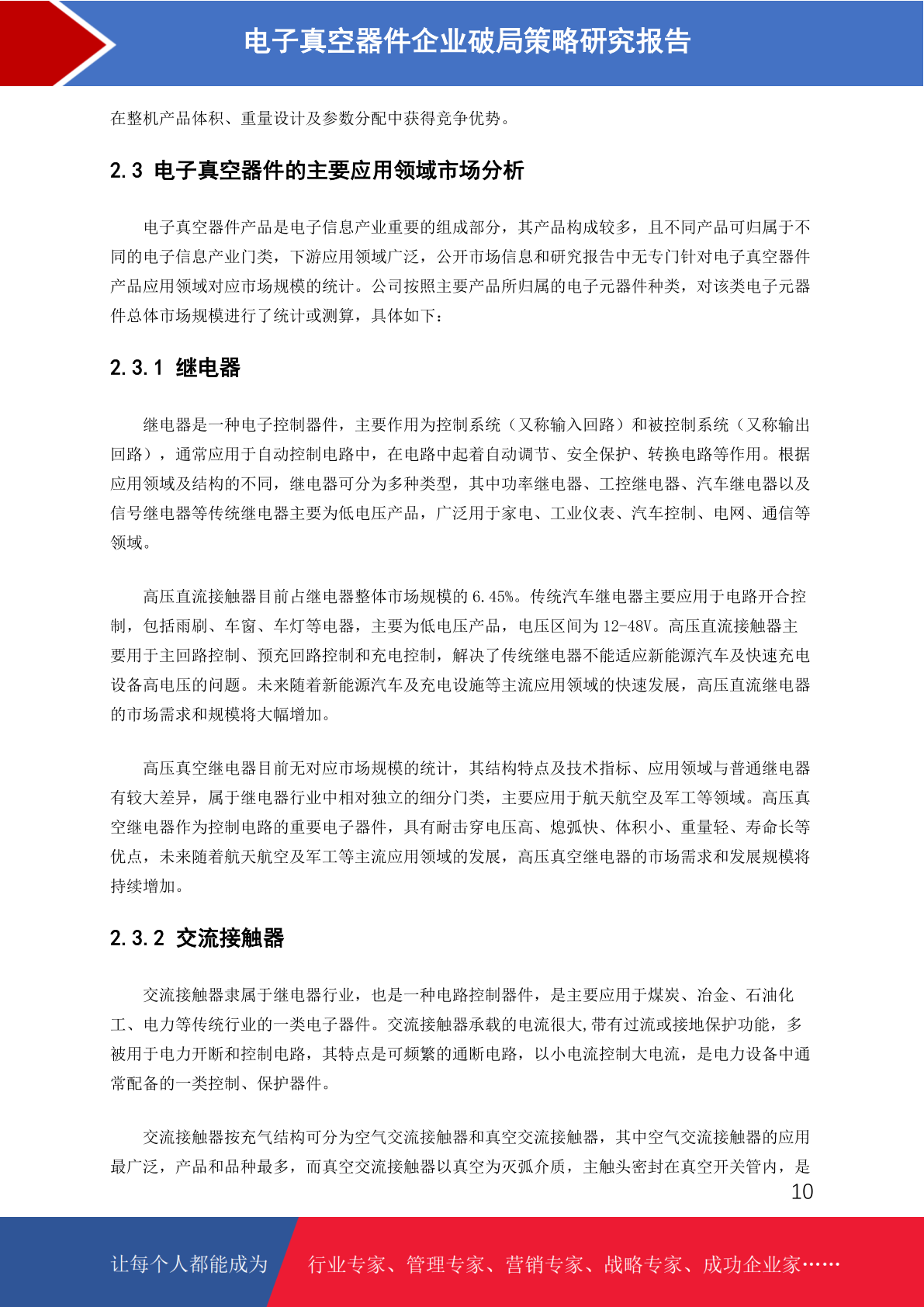 电子真空器件企业破局策略研究报告

在整机产品体积、重量设计及参数分配中获得竞争优势。

2.3 电子真空器件的主要应用领域市场分析

电子真空器件产品是电子信息产业重要的组成部分，其产品构成较多，且不同产品可归属于不同的电子信息产业门类，下游应用领域广泛，公开市场信息和研究报告中无专门针对电子真空器件产品应用领域对应市场规模的统计。公司按照主要产品所归属的电子元器件种类，对该类电子元器件总体市场规模进行了统计或测算，具体如下：

2.3.1 继电器

继电器是一种电子控制器件，主要作用为控制系统（又称输入回路）和被控制系统（又称输出回路），通常应用于自动控制电路中，在电路中起着自动调节、安全保护、转换电路等作用。根据应用领域及结构的不同，继电器可分为多种类型，其中功率继电器、工控继电器、汽车继电器以及信号继电器等传统继电器主要为低电压产品，广泛用于家电、工业仪表、汽车控制、电网、通信等领域。

高压直流接触器目前占继电器整体市场规模的 6.45%。传统汽车继电器主要应用于电路开合控制，包括雨刷、车窗、车灯等电器，主要为低电压产品，电压区间为 12-48V。高压直流接触器主要用于主回路控制、预充回路控制和充电控制，解决了传统继电器不能适应新能源汽车及快速充电设备高电压的问题。未来随着新能源汽车及充电设施等主流应用领域的快速发展，高压直流继电器的市场需求和规模将大幅增加。

高压真空继电器目前无对应市场规模的统计，其结构特点及技术指标、应用领域与普通继电器有较大差异，属于继电器行业中相对独立的细分门类，主要应用于航天航空及军工等领域。高压真空继电器作为控制电路的重要电子器件，具有耐击穿电压高、熄弧快、体积小、重量轻、寿命长等优点，未来随着航天航空及军工等主流应用领域的发展，高压真空继电器的市场需求和发展规模将持续增加。

2.3.2 交流接触器

交流接触器隶属于继电器行业，也是一种电路控制器件，是主要应用于煤炭、冶金、石油化工、电力等传统行业的一类电子器件。交流接触器承载的电流很大,带有过流或接地保护功能，多被用于电力开断和控制电路，其特点是可频繁的通断电路，以小电流控制大电流，是电力设备中通常配备的一类控制、保护器件。

交流接触器按充气结构可分为空气交流接触器和真空交流接触器，其中空气交流接触器的应用最广泛，产品和品种最多，而真空交流接触器以真空为灭弧介质，主触头密封在真空开关管内，是

10

让每个人都能成为 行业专家、管理专家、营销专家、战略专家、成功企业家……